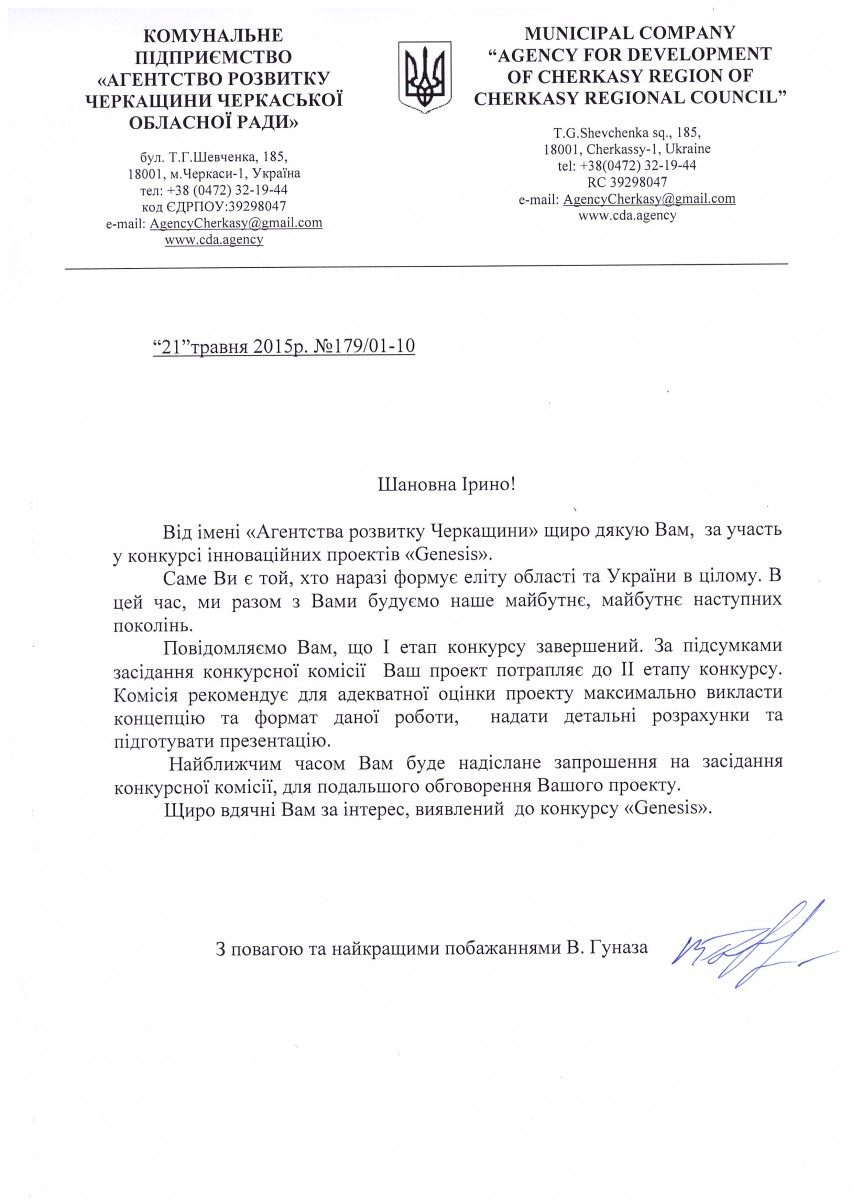 КОМУНАЛЬНЕ ПІДПРИЄМСТВО «АГЕНТСТВО РОЗВИТКУ ЧЕРКАЩИНИ ЧЕРКАСЬКОЇ ОБЛАСНОЇ РАДИ»

бул. Т.Г.Шевченка, 185,
18001, м.Черкаси-1, Україна
тел: +38 (0472) 32-19-44
код ЄДРПОУ:39298047
e-mail: AgencyCherkasy@gmail.com
www.cda.agency

MUNICIPAL COMPANY "AGENCY FOR DEVELOPMENT OF CHERKASY REGION OF CHERKASY REGIONAL COUNCIL"

T.G.Shevchenka sq., 185,
18001, Cherkassy-1, Ukraine
tel: +38(0472) 32-19-44
RC 39298047
e-mail: AgencyCherkasy@gmail.com
www.cda.agency

"21"травня 2015р. №179/01-10

Шановна Ірино!

Від імені «Агентства розвитку Черкащини» щиро дякую Вам, за участь у конкурсі інноваційних проектів «Genesis».

Саме Ви є той, хто наразі формує еліту області та України в цілому. В цей час, ми разом з Вами будуємо наше майбутнє, майбутнє наступних поколінь.

Повідомляємо Вам, що І етап конкурсу завершений. За підсумками засідання конкурсної комісії Ваш проект потрапляє до ІІ етапу конкурсу. Комісія рекомендує для адекватної оцінки проекту максимально викласти концепцію та формат даної роботи, надати детальні розрахунки та підготувати презентацію.

Найближчим часом Вам буде надіслане запрошення на засідання конкурсної комісії, для подальшого обговорення Вашого проекту.

Щиро вдячні Вам за інтерес, виявлений до конкурсу «Genesis».

З повагою та найкращими побажаннями В. Гуназа